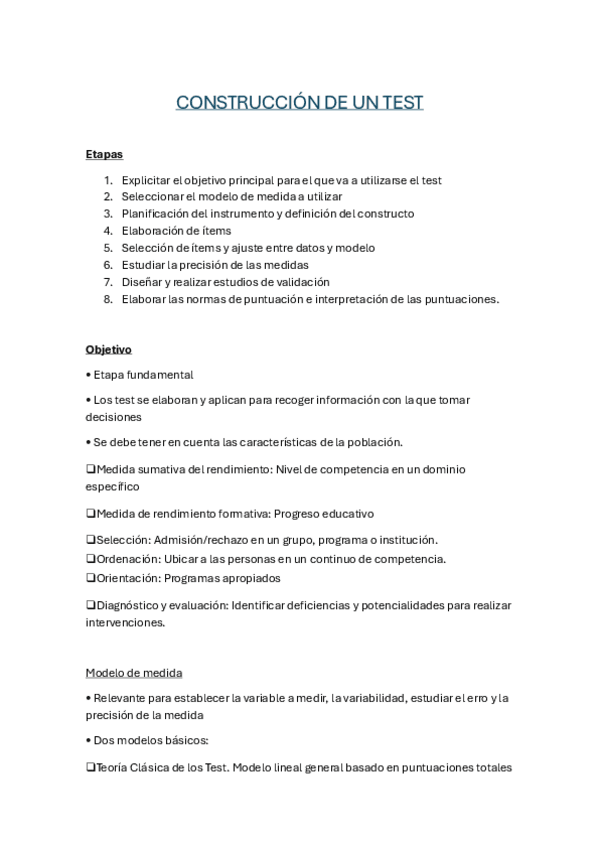 CONSTRUCCIÓN DE UN TEST

Etapas

1. Explicitar el objetivo principal para el que va a utilizarse el test
2. Seleccionar el modelo de medida a utilizar
3. Planificación del instrumento y definición del constructo
4. Elaboración de ítems
5. Selección de ítems y ajuste entre datos y modelo
6. Estudiar la precisión de las medidas
7. Diseñar y realizar estudios de validación
8. Elaborar las normas de puntuación e interpretación de las puntuaciones.

Objetivo

• Etapa fundamental

• Los test se elaboran y aplican para recoger información con la que tomar decisiones

• Se debe tener en cuenta las características de la población.

❑Medida sumativa del rendimiento: Nivel de competencia en un dominio específico

❑Medida de rendimiento formativa: Progreso educativo

❑Selección: Admisión/rechazo en un grupo, programa o institución.
❑Ordenación: Ubicar a las personas en un continuo de competencia.
❑Orientación: Programas apropiados

❑Diagnóstico y evaluación: Identificar deficiencias y potencialidades para realizar intervenciones.

Modelo de medida

• Relevante para establecer la variable a medir, la variabilidad, estudiar el erro y la precisión de la medida

• Dos modelos básicos:

❑Teoría Clásica de los Test. Modelo lineal general basado en puntuaciones totales